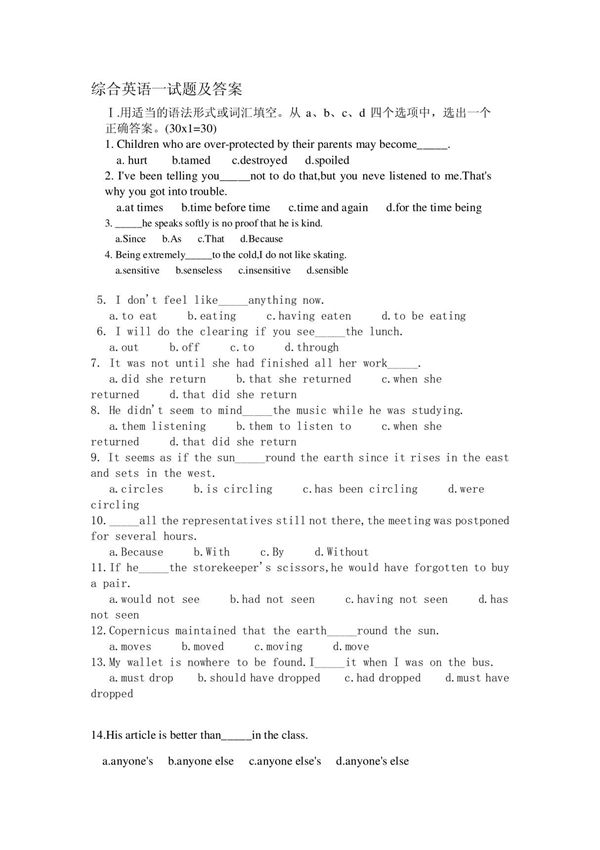 综合英语一试题及答案

Ⅰ.用适当的语法形式或词汇填空。从 a、b、c、d 四个选项中，选出一个正确答案。(30x1=30)

1. Children who are over-protected by their parents may become_____.
a. hurt b.tamed c.destroyed d.spoiled

2. I've been telling you_____not to do that,but you neve listened to me.That's why you got into trouble.
a.at times b.time before time c.time and again d.for the time being

3. _____he speaks softly is no proof that he is kind.
a.Since b.As c.That d.Because

4. Being extremely_____to the cold,I do not like skating.
a.sensitive b.senseless c.insensitive d.sensible

5. I don't feel like_____anything now.
a.to eat b.eating c.having eaten d.to be eating

6. I will do the clearing if you see_____the lunch.
a.out b.off c.to d.through

7. It was not until she had finished all her work_____.
a.did she return b.that she returned c.when she returned d.that did she return

8. He didn't seem to mind_____the music while he was studying.
a.them listening b.them to listen to c.when she returned d.that did she return

9. It seems as if the sun_____round the earth since it rises in the east and sets in the west.
a.circles b.is circling c.has been circling d.were circling

10. _____all the representatives still not there,the meeting was postponed for several hours.
a.Because b.With c.By d.Without

11.If he_____the storekeeper's scissors,he would have forgotten to buy a pair.
a.would not see b.had not seen c.having not seen d.has not seen

12.Copernicus maintained that the earth_____round the sun.
a.moves b.moved c.moving d.move

13.My wallet is nowhere to be found.I_____it when I was on the bus.
a.must drop b.should have dropped c.had dropped d.must have dropped

14.His article is better than_____in the class.
a.anyone's b.anyone else c.anyone else's d.anyone's else